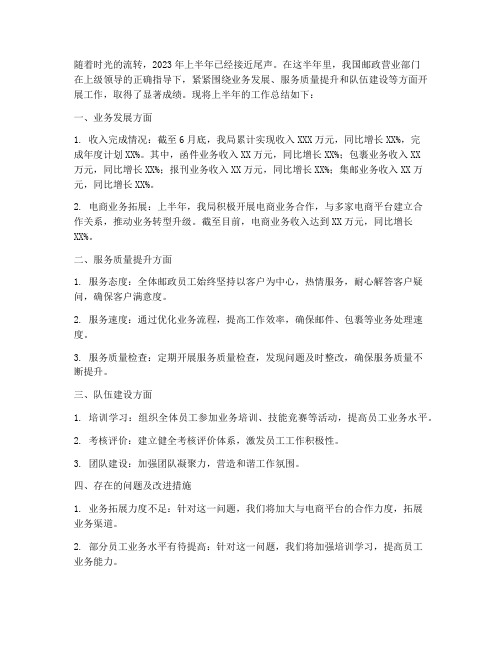 随着时光的流转，2023年上半年已经接近尾声。在这半年里，我国邮政营业部门在上级领导的正确指导下，紧紧围绕业务发展、服务质量提升和队伍建设等方面开展工作，取得了显著成绩。现将上半年的工作总结如下：

一、业务发展方面

1. 收入完成情况：截至6月底，我局累计实现收入XXX万元，同比增长XX%，完成年度计划XX%。其中，函件业务收入XX万元，同比增长XX%；包裹业务收入XX万元，同比增长XX%；报刊业务收入XX万元，同比增长XX%；集邮业务收入XX万元，同比增长XX%。

2. 电商业务拓展：上半年，我局积极开展电商业务合作，与多家电商平台建立合作关系，推动业务转型升级。截至目前，电商业务收入达到XX万元，同比增长XX%。

二、服务质量提升方面

1. 服务态度：全体邮政员工始终坚持以客户为中心，热情服务，耐心解答客户疑问，确保客户满意度。

2. 服务速度：通过优化业务流程，提高工作效率，确保邮件、包裹等业务处理速度。

3. 服务质量检查：定期开展服务质量检查，发现问题及时整改，确保服务质量不断提升。

三、队伍建设方面

1. 培训学习：组织全体员工参加业务培训、技能竞赛等活动，提高员工业务水平。

2. 考核评价：建立健全考核评价体系，激发员工工作积极性。

3. 团队建设：加强团队凝聚力，营造和谐工作氛围。

四、存在的问题及改进措施

1. 业务拓展力度不足：针对这一问题，我们将加大与电商平台的合作力度，拓展业务渠道。

2. 部分员工业务水平有待提高：针对这一问题，我们将加强培训学习，提高员工业务能力。